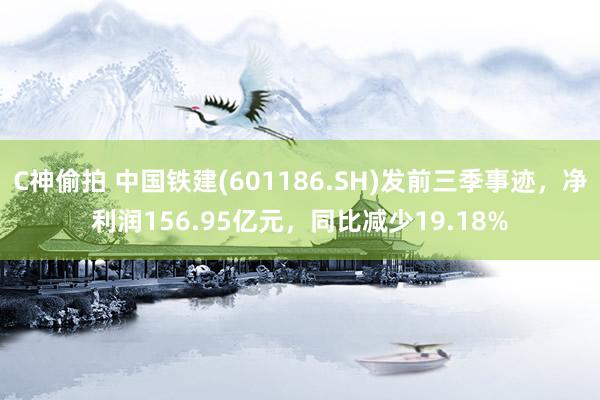 C神偷拍 中国铁建(601186.SH)发前三季事迹，净利润156.95亿元，同比减少19.18%